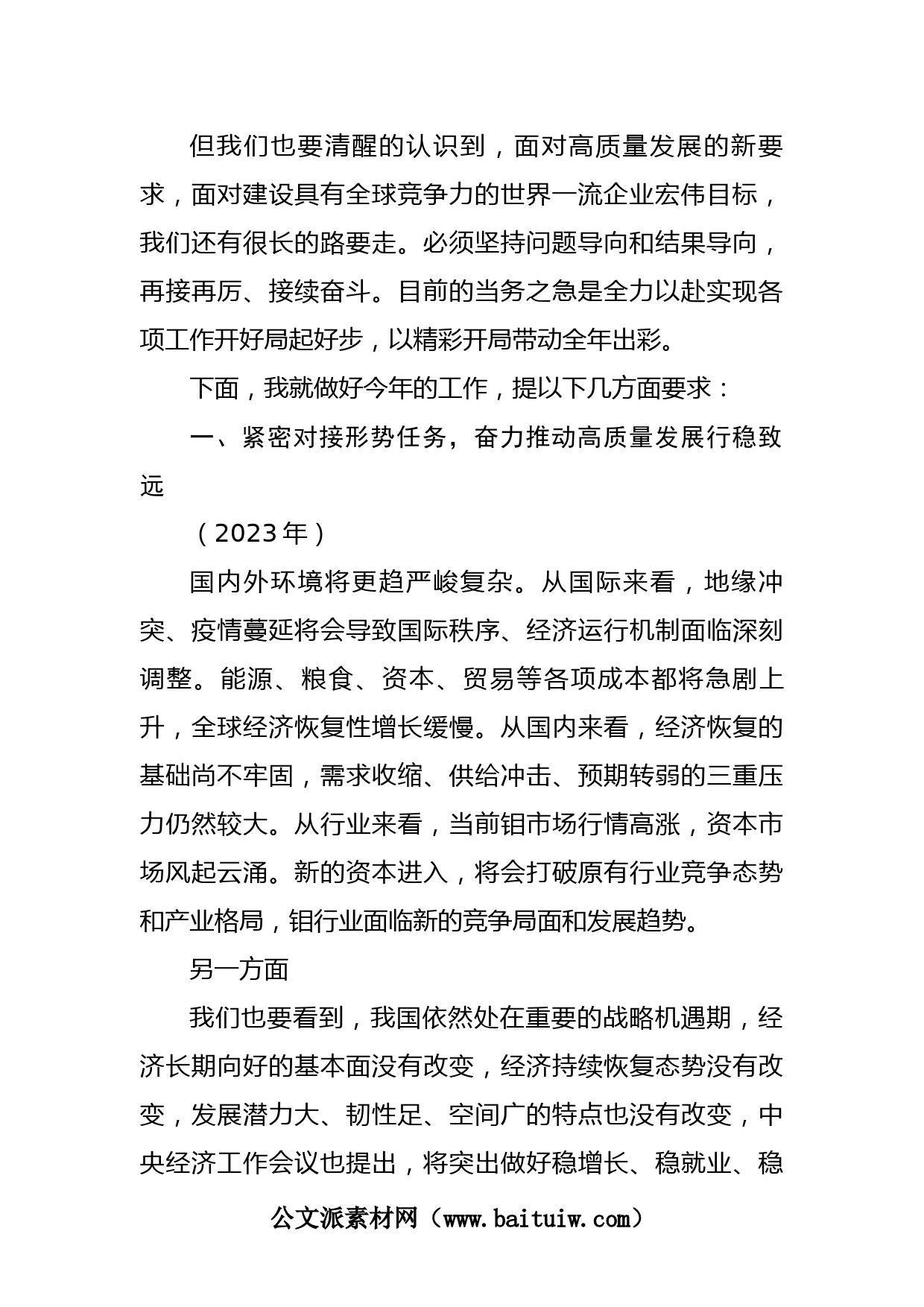 但我们也要清醒的认识到，面对高质量发展的新要求，面对建设具有全球竞争力的世界一流企业宏伟目标，我们还有很长的路要走。必须坚持问题导向和结果导向，再接再厉、接续奋斗。目前的当务之急是全力以赴实现各项工作开好局起好步，以精彩开局带动全年出彩。

下面，我就做好今年的工作，提以下几方面要求：

一、紧密对接形势任务，奋力推动高质量发展行稳致远

（2023年）

国内外环境将更趋严峻复杂。从国际来看，地缘冲突、疫情蔓延将会导致国际秩序、经济运行机制面临深刻调整。能源、粮食、资本、贸易等各项成本都将急剧上升，全球经济恢复性增长缓慢。从国内来看，经济恢复的基础尚不牢固，需求收缩、供给冲击、预期转弱的三重压力仍然较大。从行业来看，当前钼市场行情高涨，资本市场风起云涌。新的资本进入，将会打破原有行业竞争态势和产业格局，钼行业面临新的竞争局面和发展趋势。

另一方面

我们也要看到，我国依然处在重要的战略机遇期，经济长期向好的基本面没有改变，经济持续恢复态势没有改变，发展潜力大、韧性足、空间广的特点也没有改变，中央经济工作会议也提出，将突出做好稳增长、稳就业、稳

公文派素材网（www.baituiw.com）